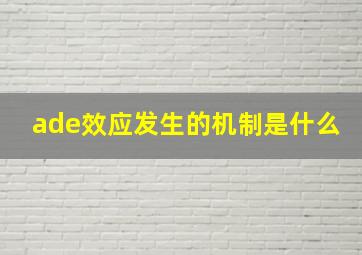 ade效应发生的机制是什么